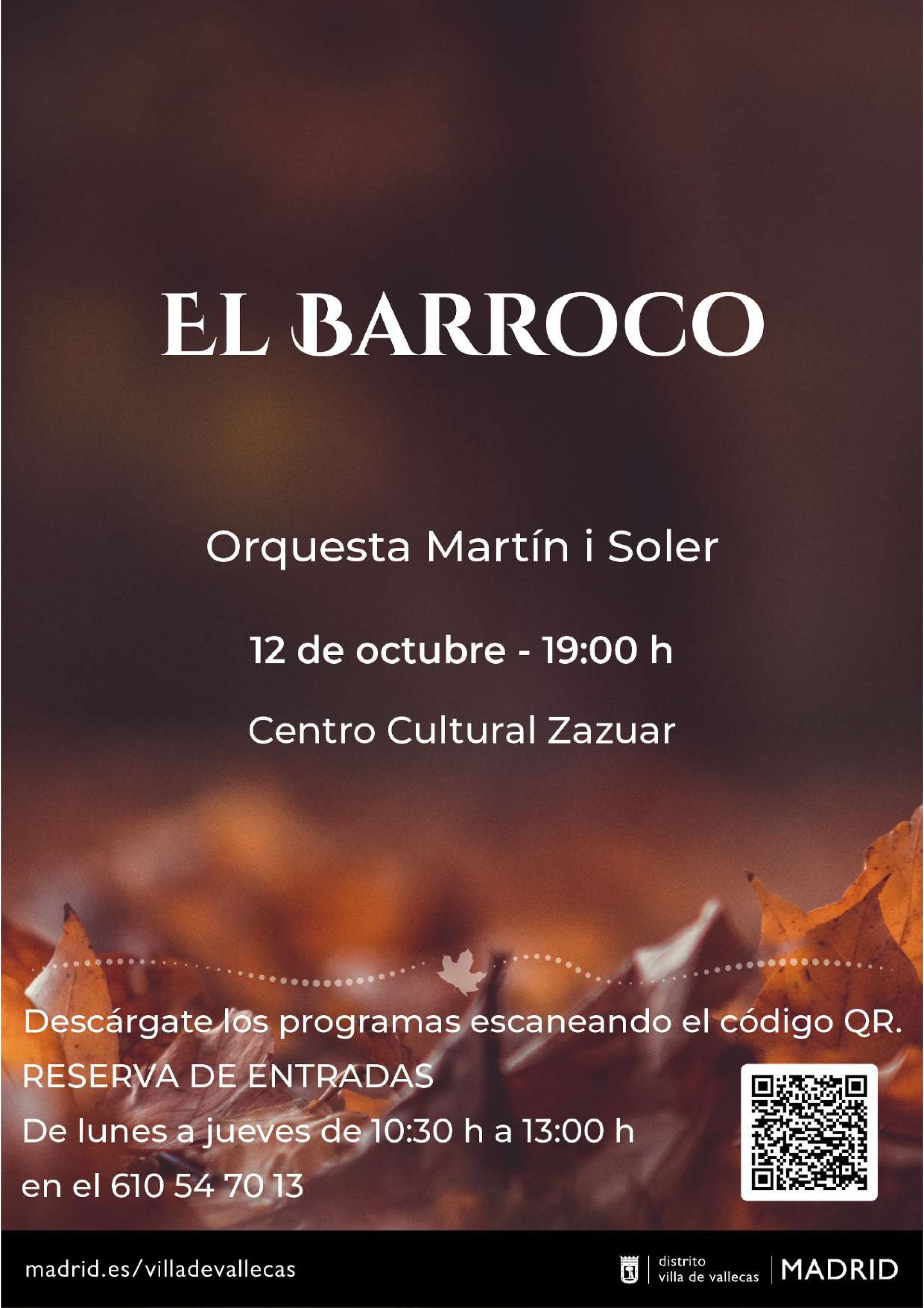 EL BARROCO

Orquesta Martín i Soler

12 de octubre - 19:00 h

Centro Cultural Zazuar

Descárgate los programas escaneando el código QR.

RESERVA DE ENTRADAS

De lunes a jueves de 10:30 h a 13:00 h

en el 610 54 70 13

madrid.es/villadevallecas

distrito
villa de vallecas

MADRID